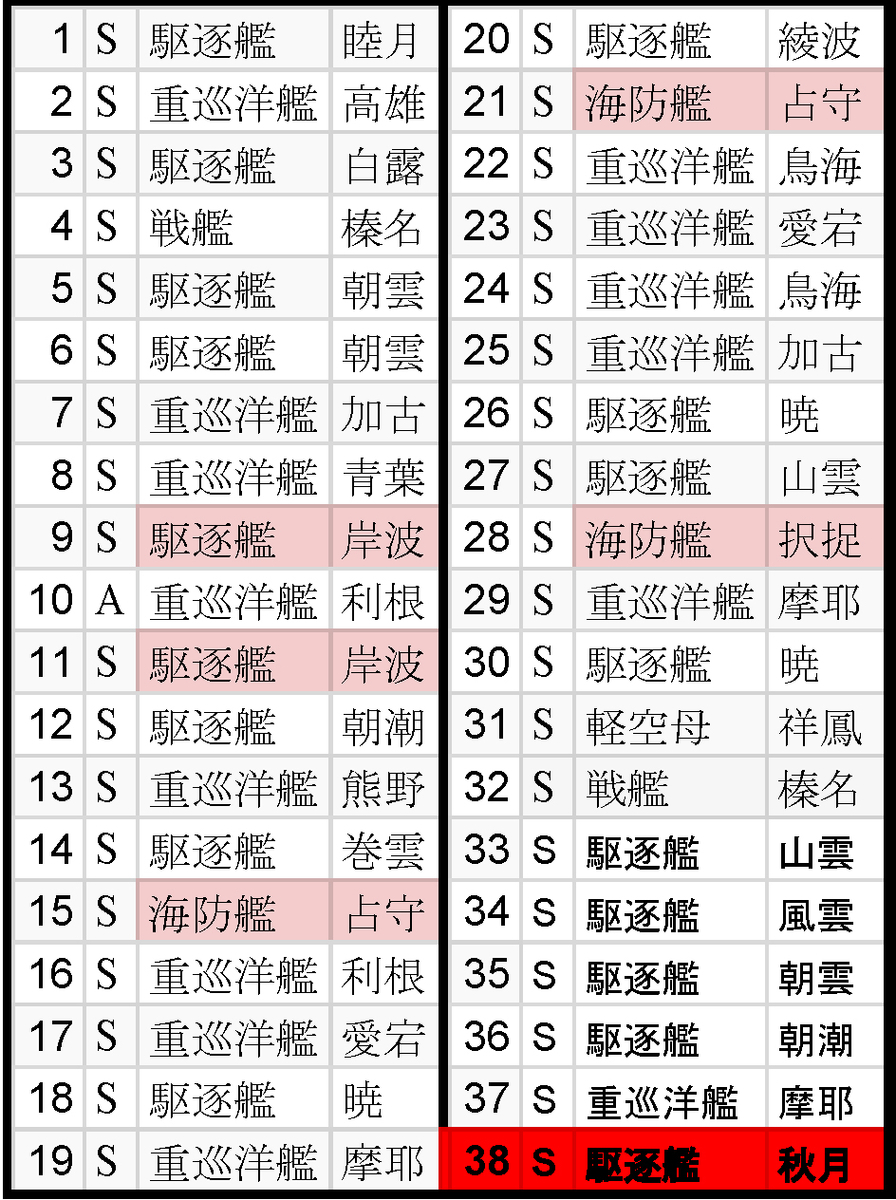 | 1 | S | 駆逐艦 | 睦月 |
|---|---|---|---|
| 2 | S | 重巡洋艦 | 高雄 |
| 3 | S | 駆逐艦 | 白露 |
| 4 | S | 戦艦 | 榛名 |
| 5 | S | 駆逐艦 | 朝雲 |
| 6 | S | 駆逐艦 | 朝雲 |
| 7 | S | 重巡洋艦 | 加古 |
| 8 | S | 重巡洋艦 | 青葉 |
| 9 | S | 駆逐艦 | 岸波 |
| 10 | A | 重巡洋艦 | 利根 |
| 11 | S | 駆逐艦 | 岸波 |
| 12 | S | 駆逐艦 | 朝潮 |
| 13 | S | 重巡洋艦 | 熊野 |
| 14 | S | 駆逐艦 | 巻雲 |
| 15 | S | 海防艦 | 占守 |
| 16 | S | 重巡洋艦 | 利根 |
| 17 | S | 重巡洋艦 | 愛宕 |
| 18 | S | 駆逐艦 | 暁 |
| 19 | S | 重巡洋艦 | 摩耶 |

| 20 | S | 駆逐艦 | 綾波 |
|---|---|---|---|
| 21 | S | 海防艦 | 占守 |
| 22 | S | 重巡洋艦 | 鳥海 |
| 23 | S | 重巡洋艦 | 愛宕 |
| 24 | S | 重巡洋艦 | 鳥海 |
| 25 | S | 重巡洋艦 | 加古 |
| 26 | S | 駆逐艦 | 暁 |
| 27 | S | 駆逐艦 | 山雲 |
| 28 | S | 海防艦 | 択捉 |
| 29 | S | 重巡洋艦 | 摩耶 |
| 30 | S | 駆逐艦 | 暁 |
| 31 | S | 軽空母 | 祥鳳 |
| 32 | S | 戦艦 | 榛名 |
| 33 | S | 駆逐艦 | 山雲 |
| 34 | S | 駆逐艦 | 風雲 |
| 35 | S | 駆逐艦 | 朝雲 |
| 36 | S | 駆逐艦 | 朝潮 |
| 37 | S | 重巡洋艦 | 摩耶 |
| 38 | S | 駆逐艦 | 秋月 |